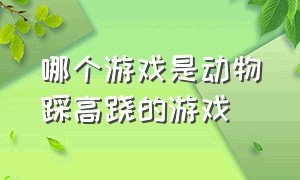 哪个游戏是动物踩高跷的游戏